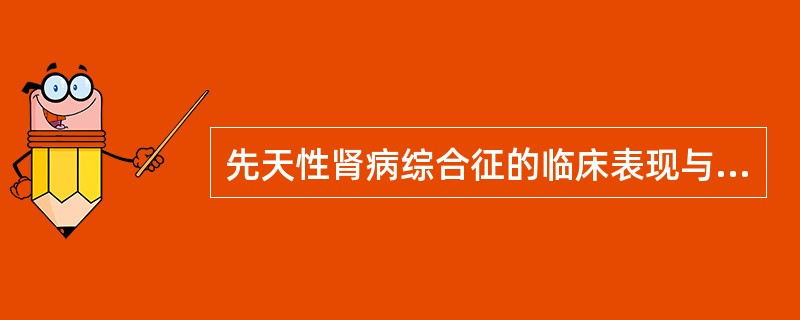 先天性肾病综合征的临床表现与...